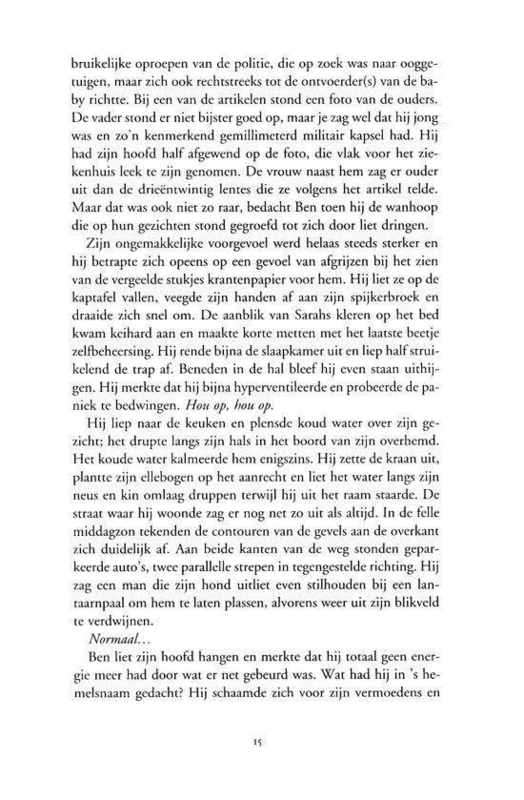 bruikelijke oproepen van de politie, die op zoek was naar ooggetuigen, maar zich ook rechtstreeks tot de ontvoerder(s) van de baby richtte. Bij een van de artikelen stond een foto van de ouders. De vader stond er niet bijster goed op, maar je zag wel dat hij jong was en zo'n kenmerkend gemillimeterd militair kapsel had. Hij had zijn hoofd half afgewend op de foto, die vlak voor het ziekenhuis leek te zijn genomen. De vrouw naast hem zag er ouder uit dan de drieëntwintig lentes die ze volgens het artikel telde. Maar dat was ook niet zo raar, bedacht Ben toen hij de wanhoop die op hun gezichten stond gegroefd tot zich door liet dringen.

Zijn ongemakkelijke voorgevoel werd helaas steeds sterker en hij betrapte zich opeens op een gevoel van afgrijzen bij het zien van de vergeelde stukjes krantenpapier voor hem. Hij liet ze op de kaptafel vallen, veegde zijn handen af aan zijn spijkerbroek en draaide zich snel om. De aanblik van Sarahs kleren op het bed kwam keihard aan en maakte korte metten met het laatste beetje zelfbeheersing. Hij rende bijna de slaapkamer uit en liep half struikelend de trap af. Beneden in de hal bleef hij even staan uithijgen. Hij merkte dat hij bijna hyperventileerde en probeerde de paniek te bedwingen. Hou op, hou op.

Hij liep naar de keuken en plensde koud water over zijn gezicht; het drupte langs zijn hals in het boord van zijn overhemd. Het koude water kalmeerde hem enigszins. Hij zette de kraan uit, plantte zijn ellebogen op het aanrecht en liet het water langs zijn neus en kin omlaag druppen terwijl hij uit het raam staarde. De straat waar hij woonde zag er nog net zo uit als altijd. In de felle middagzon tekenden de contouren van de gevels aan de overkant zich duidelijk af. Aan beide kanten van de weg stonden geparkeerde auto's, twee parallelle strepen in tegengestelde richting. Hij zag een man die zijn hond uitliet even stilhouden bij een lantaarnpaal om hem te laten plassen, alvorens weer uit zijn blikveld te verdwijnen.

Normaal...

Ben liet zijn hoofd hangen en merkte dat hij totaal geen energie meer had door wat er net gebeurd was. Wat had hij in 's hemelsnaam gedacht? Hij schaamde zich voor zijn vermoedens en

15